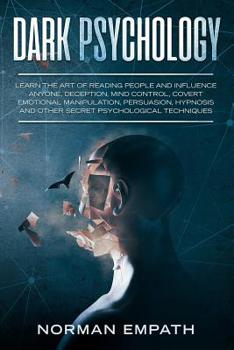 DARK PSYCHOLOGY

LEARN THE ART OF READING PEOPLE AND INFLUENCE ANYONE, DECEPTION, MIND CONTROL, COVERT EMOTIONAL MANIPULATION, PERSUASION, HYPNOSIS AND OTHER SECRET PSYCHOLOGICAL TECHNIQUES

NORMAN EMPATH